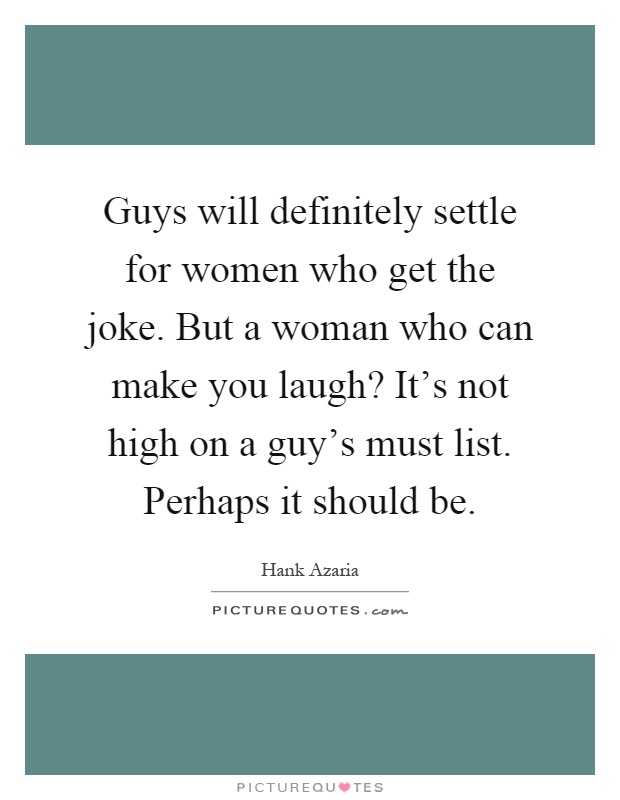 Guys will definitely settle for women who get the joke. But a woman who can make you laugh? It’s not high on a guy’s must list. Perhaps it should be.

Hank Azaria

PICTUREQUOTES.com

PICTUREQUOTES